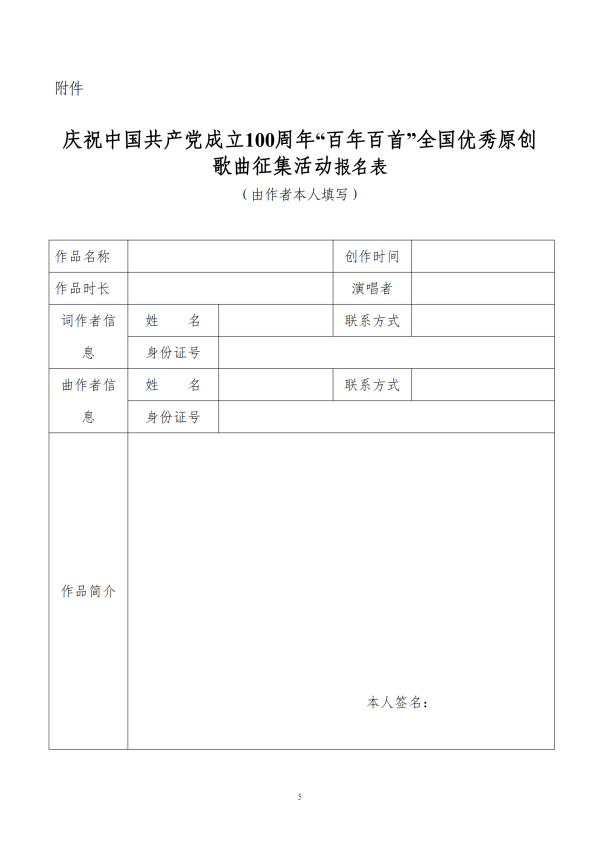 附件

庆祝中国共产党成立100周年“百年百首”全国优秀原创歌曲征集活动报名表

（由作者本人填写）

| 作品名称 | | | 创作时间 | |
|---|---|---|---|---|
| 作品时长 | | | 演唱者 | |
| 词作者信息 | 姓　　名 | | 联系方式 | |
| | 身份证号 | | | |
| 曲作者信息 | 姓　　名 | | 联系方式 | |
| | 身份证号 | | | |
| 作品简介 | 本人签名： | | | |

5